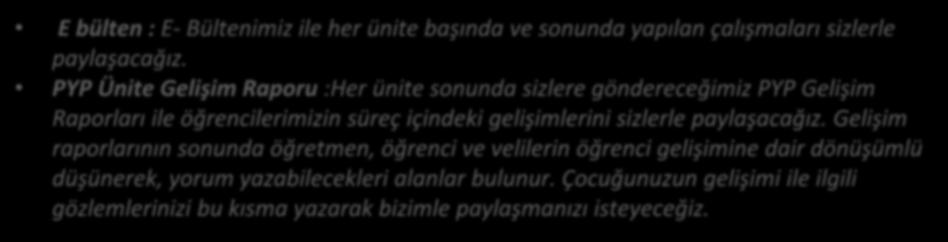 • E bülten : E- Bültenimiz ile her ünite başında ve sonunda yapılan çalışmaları sizlerle paylaşacağız.
• PYP Ünite Gelişim Raporu :Her ünite sonunda sizlere göndereceğimiz PYP Gelişim Raporları ile öğrencilerimizin süreç içindeki gelişimlerini sizlerle paylaşacağız. Gelişim raporlarının sonunda öğretmen, öğrenci ve velilerin öğrenci gelişimine dair dönüşümlü düşünerek, yorum yazabilecekleri alanlar bulunur. Çocuğunuzun gelişimi ile ilgili gözlemlerinizi bu kısma yazarak bizimle paylaşmanızı isteyeceğiz.